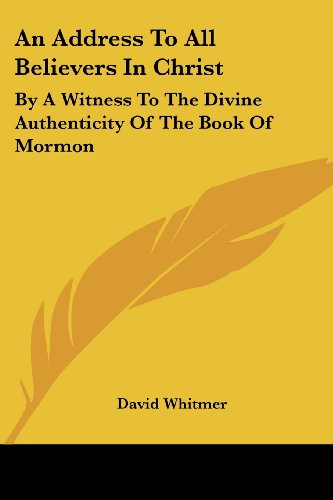 An Address To All Believers In Christ

By A Witness To The Divine Authenticity Of The Book Of Mormon

David Whitmer